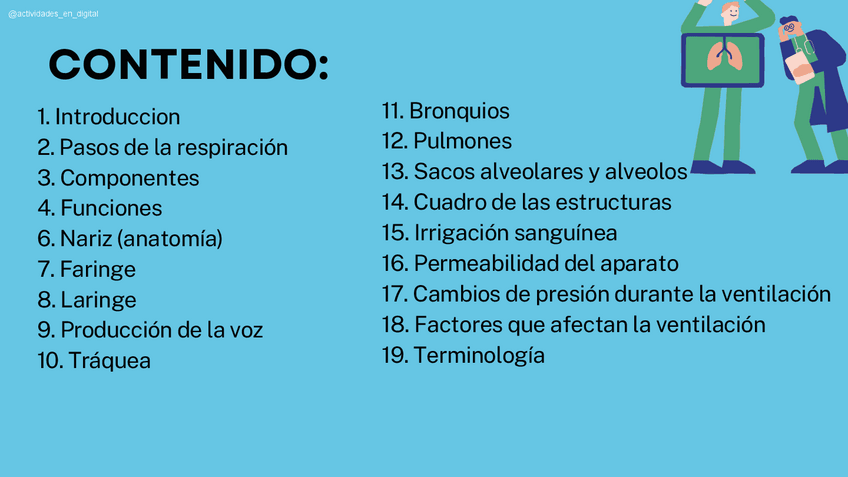 @actividades_en_digital

CONTENIDO:

1. Introduccion
2. Pasos de la respiración
3. Componentes
4. Funciones
6. Nariz (anatomía)
7. Faringe
8. Laringe
9. Producción de la voz
10. Tráquea

11. Bronquios
12. Pulmones
13. Sacos alveolares y alveolos
14. Cuadro de las estructuras
15. Irrigación sanguínea
16. Permeabilidad del aparato
17. Cambios de presión durante la ventilación
18. Factores que afectan la ventilación
19. Terminología